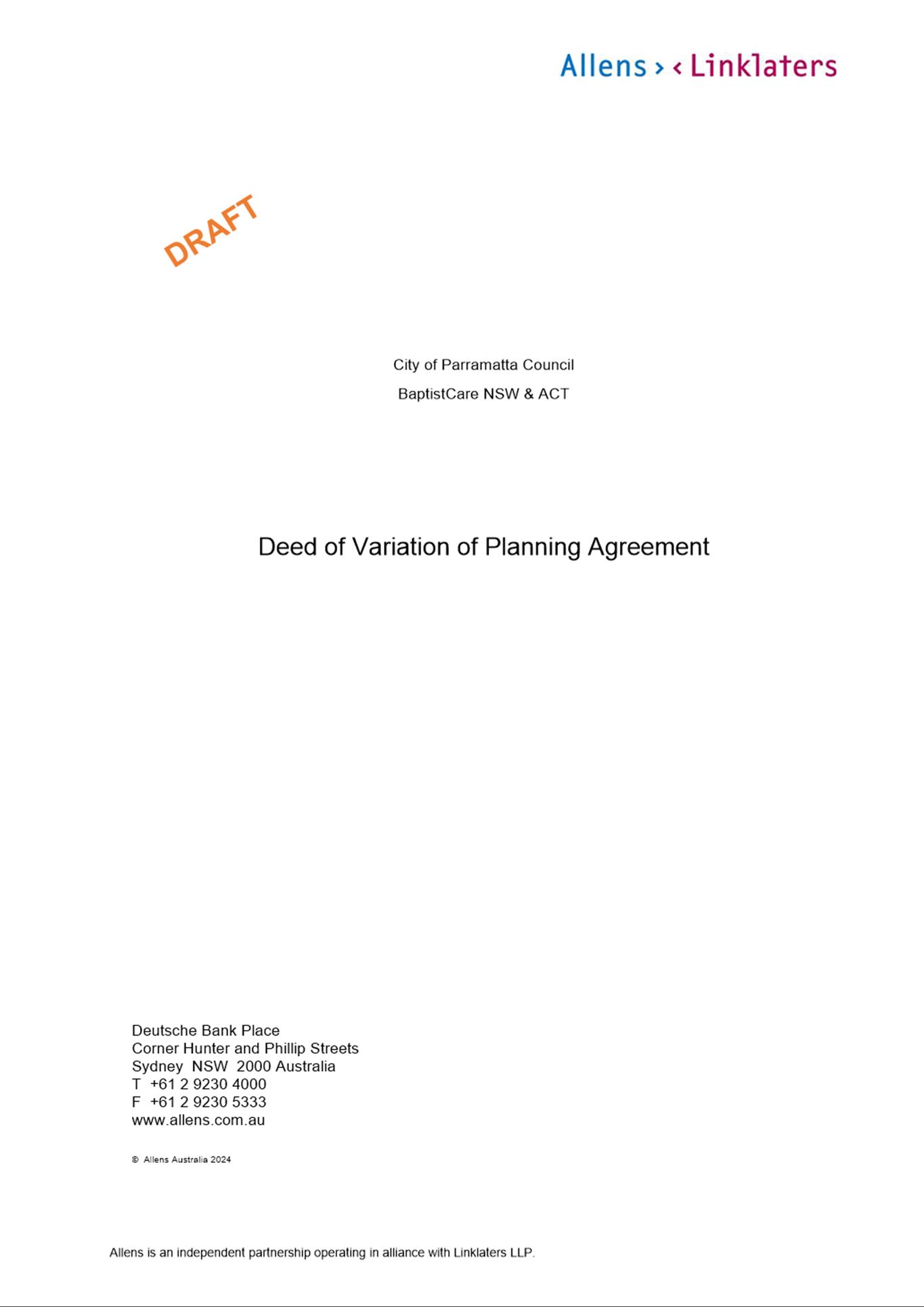 Allens > < Linklaters

DRAFT

City of Parramatta Council

BaptistCare NSW & ACT

Deed of Variation of Planning Agreement

Deutsche Bank Place
Corner Hunter and Phillip Streets
Sydney NSW 2000 Australia
T +61 2 9230 4000
F +61 2 9230 5333
www.allens.com.au

© Allens Australia 2024

Allens is an independent partnership operating in alliance with Linklaters LLP.